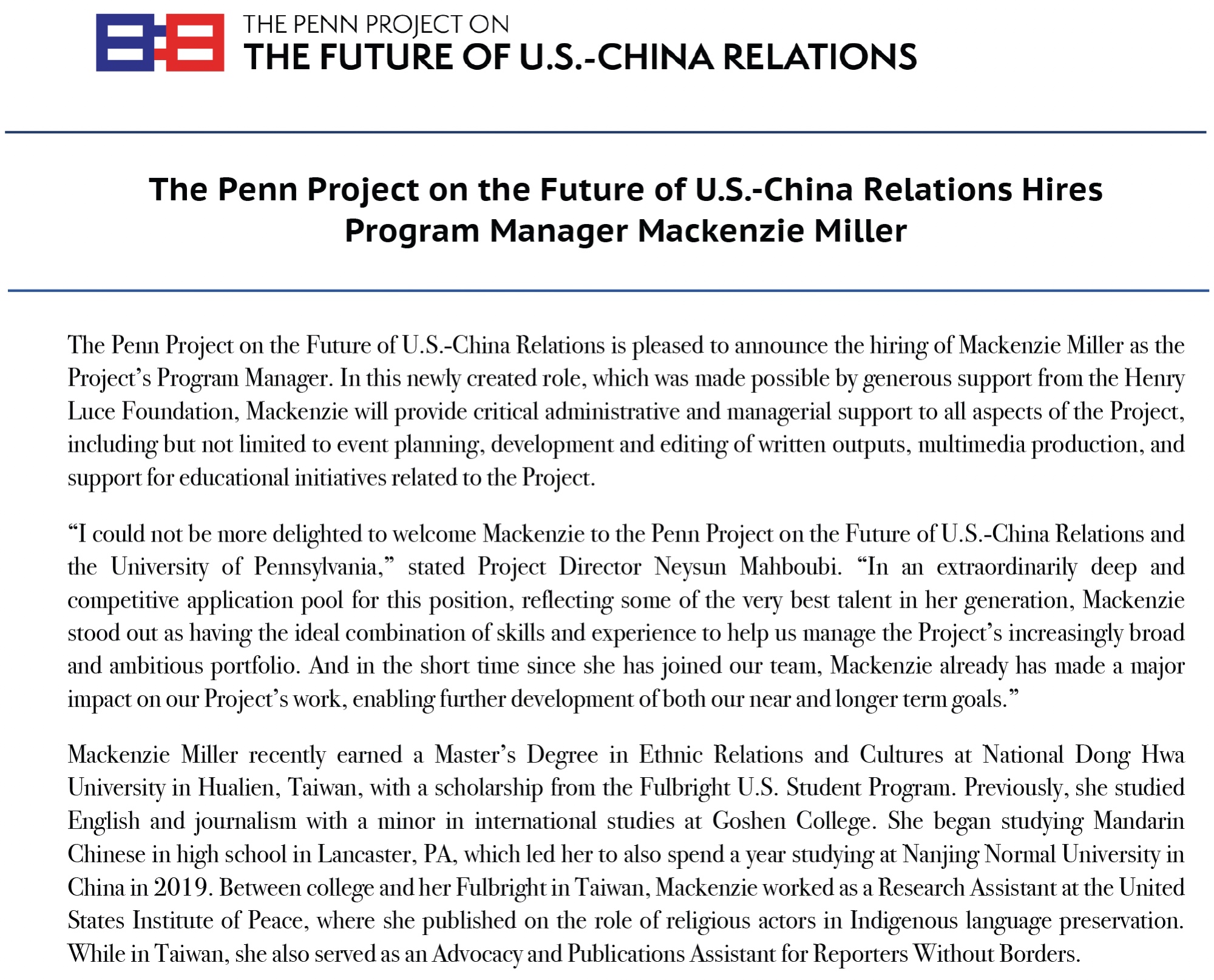 THE PENN PROJECT ON
THE FUTURE OF U.S.-CHINA RELATIONS

The Penn Project on the Future of U.S.-China Relations Hires Program Manager Mackenzie Miller

The Penn Project on the Future of U.S.-China Relations is pleased to announce the hiring of Mackenzie Miller as the Project's Program Manager. In this newly created role, which was made possible by generous support from the Henry Luce Foundation, Mackenzie will provide critical administrative and managerial support to all aspects of the Project, including but not limited to event planning, development and editing of written outputs, multimedia production, and support for educational initiatives related to the Project.

"I could not be more delighted to welcome Mackenzie to the Penn Project on the Future of U.S.-China Relations and the University of Pennsylvania," stated Project Director Neysun Mahboubi. "In an extraordinarily deep and competitive application pool for this position, reflecting some of the very best talent in her generation, Mackenzie stood out as having the ideal combination of skills and experience to help us manage the Project's increasingly broad and ambitious portfolio. And in the short time since she has joined our team, Mackenzie already has made a major impact on our Project's work, enabling further development of both our near and longer term goals."

Mackenzie Miller recently earned a Master's Degree in Ethnic Relations and Cultures at National Dong Hwa University in Hualien, Taiwan, with a scholarship from the Fulbright U.S. Student Program. Previously, she studied English and journalism with a minor in international studies at Goshen College. She began studying Mandarin Chinese in high school in Lancaster, PA, which led her to also spend a year studying at Nanjing Normal University in China in 2019. Between college and her Fulbright in Taiwan, Mackenzie worked as a Research Assistant at the United States Institute of Peace, where she published on the role of religious actors in Indigenous language preservation. While in Taiwan, she also served as an Advocacy and Publications Assistant for Reporters Without Borders.